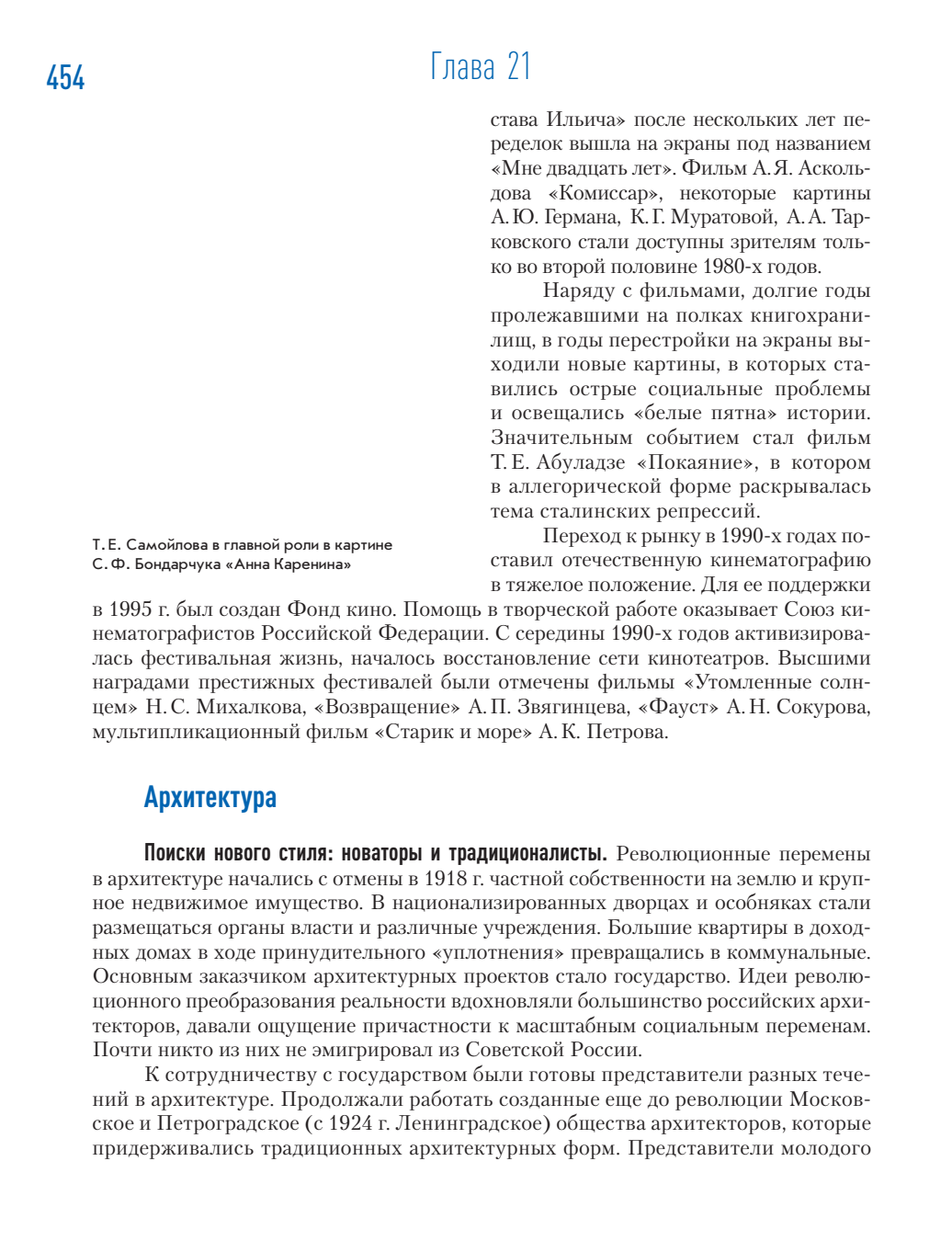 454

Глава 21

става Ильича» после нескольких лет переделок вышла на экраны под названием «Мне двадцать лет». Фильм А. Я. Аскольдова «Комиссар», некоторые картины А. Ю. Германа, К. Г. Муратовой, А. А. Тарковского стали доступны зрителям только во второй половине 1980-х годов.

Наряду с фильмами, долгие годы пролежавшими на полках книгохранилищ, в годы перестройки на экраны выходили новые картины, в которых ставились острые социальные проблемы и освещались «белые пятна» истории. Значительным событием стал фильм Т. Е. Абуладзе «Покаяние», в котором в аллегорической форме раскрывалась тема сталинских репрессий.

Т. Е. Самойлова в главной роли в картине С. Ф. Бондарчука «Анна Каренина»

Переход к рынку в 1990-х годах поставил отечественную кинематографию в тяжелое положение. Для ее поддержки в 1995 г. был создан Фонд кино. Помощь в творческой работе оказывает Союз кинематографистов Российской Федерации. С середины 1990-х годов активизировалась фестивальная жизнь, началось восстановление сети кинотеатров. Высшими наградами престижных фестивалей были отмечены фильмы «Утомленные солнцем» Н. С. Михалкова, «Возвращение» А. П. Звягинцева, «Фауст» А. Н. Сокурова, мультипликационный фильм «Старик и море» А. К. Петрова.

Архитектура

Поиски нового стиля: новаторы и традиционалисты. Революционные перемены в архитектуре начались с отмены в 1918 г. частной собственности на землю и крупное недвижимое имущество. В национализированных дворцах и особняках стали размещаться органы власти и различные учреждения. Большие квартиры в доходных домах в ходе принудительного «уплотнения» превращались в коммунальные. Основным заказчиком архитектурных проектов стало государство. Идеи революционного преобразования реальности вдохновляли большинство российских архитекторов, давали ощущение причастности к масштабным социальным переменам. Почти никто из них не эмигрировал из Советской России.

К сотрудничеству с государством были готовы представители разных течений в архитектуре. Продолжали работать созданные еще до революции Московское и Петроградское (с 1924 г. Ленинградское) общества архитекторов, которые придерживались традиционных архитектурных форм. Представители молодого